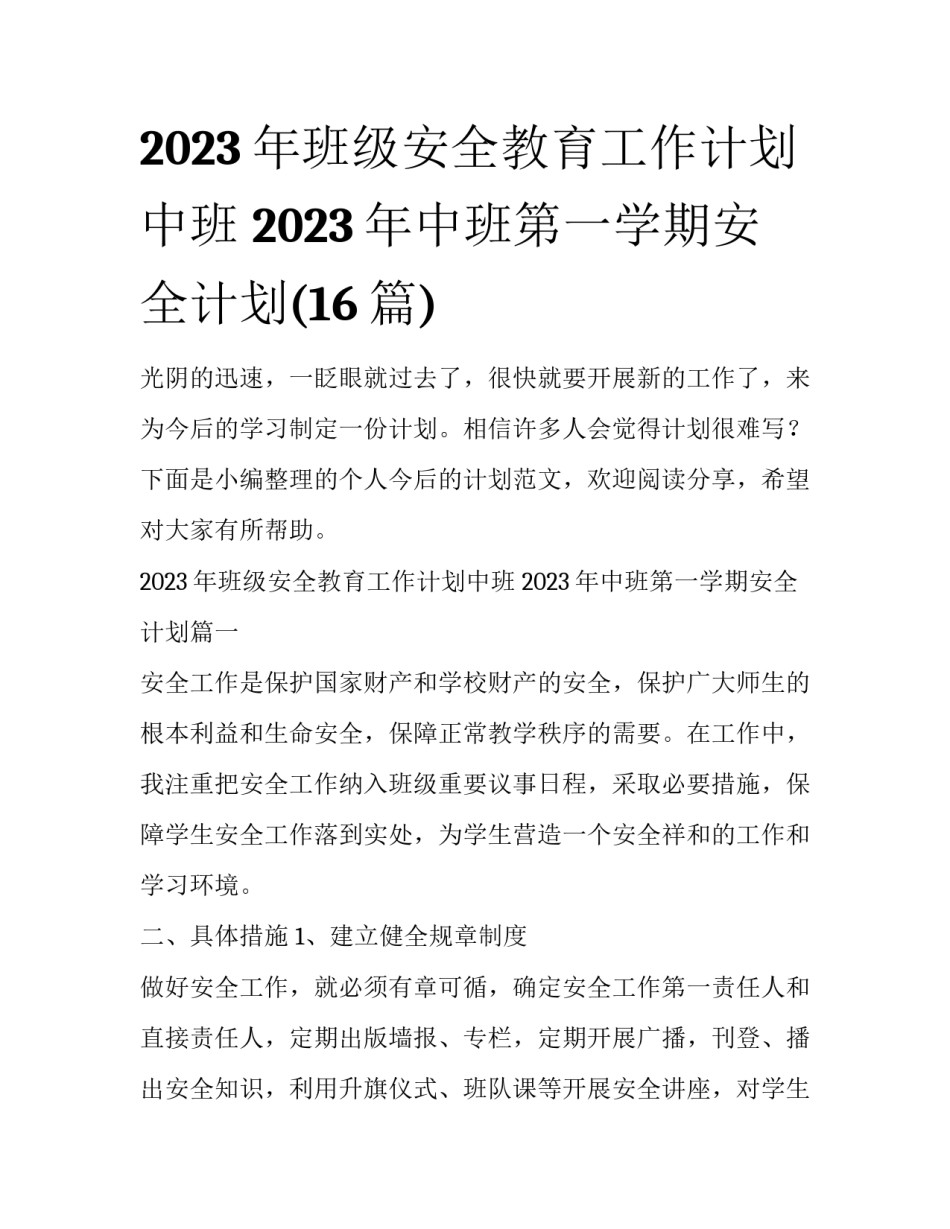 2023 年班级安全教育工作计划中班 2023 年中班第一学期安全计划(16 篇)

光阴的迅速，一眨眼就过去了，很快就要开展新的工作了，来为今后的学习制定一份计划。相信许多人会觉得计划很难写？下面是小编整理的个人今后的计划范文，欢迎阅读分享，希望对大家有所帮助。

2023 年班级安全教育工作计划中班 2023 年中班第一学期安全计划篇一

安全工作是保护国家财产和学校财产的安全，保护广大师生的根本利益和生命安全，保障正常教学秩序的需要。在工作中，我注重把安全工作纳入班级重要议事日程，采取必要措施，保障学生安全工作落到实处，为学生营造一个安全祥和的工作和学习环境。

二、具体措施 1、建立健全规章制度

做好安全工作，就必须有章可循，确定安全工作第一责任人和直接责任人，定期出版墙报、专栏，定期开展广播，刊登、播出安全知识，利用升旗仪式、班队课等开展安全讲座，对学生